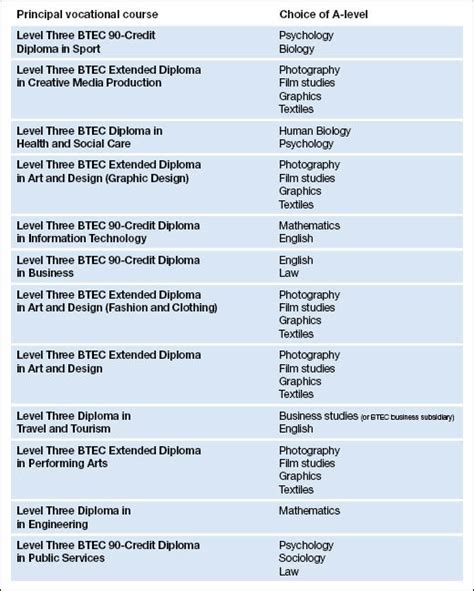 | Principal vocational course | Choice of A-level |
|---|---|
| Level Three BTEC 90-Credit Diploma in Sport | Psychology Biology |
| Level Three BTEC Extended Diploma in Creative Media Production | Photography Film studies Graphics Textiles |
| Level Three BTEC Diploma in Health and Social Care | Human Biology Psychology |
| Level Three BTEC Extended Diploma in Art and Design (Graphic Design) | Photography Film studies Graphics Textiles |
| Level Three BTEC 90-Credit Diploma in Information Technology | Mathematics English |
| Level Three BTEC 90-Credit Diploma in Business | English Law |
| Level Three BTEC Extended Diploma in Art and Design (Fashion and Clothing) | Photography Film studies Graphics Textiles |
| Level Three BTEC Extended Diploma in Art and Design | Photography Film studies Graphics Textiles |
| Level Three Diploma in Travel and Tourism | Business studies (or BTEC business subsidiary) English |
| Level Three BTEC Extended Diploma in Performing Arts | Photography Film studies Graphics Textiles |
| Level Three Diploma in in Engineering | Mathematics |
| Level Three BTEC 90-Credit Diploma in Public Services | Psychology Sociology Law |